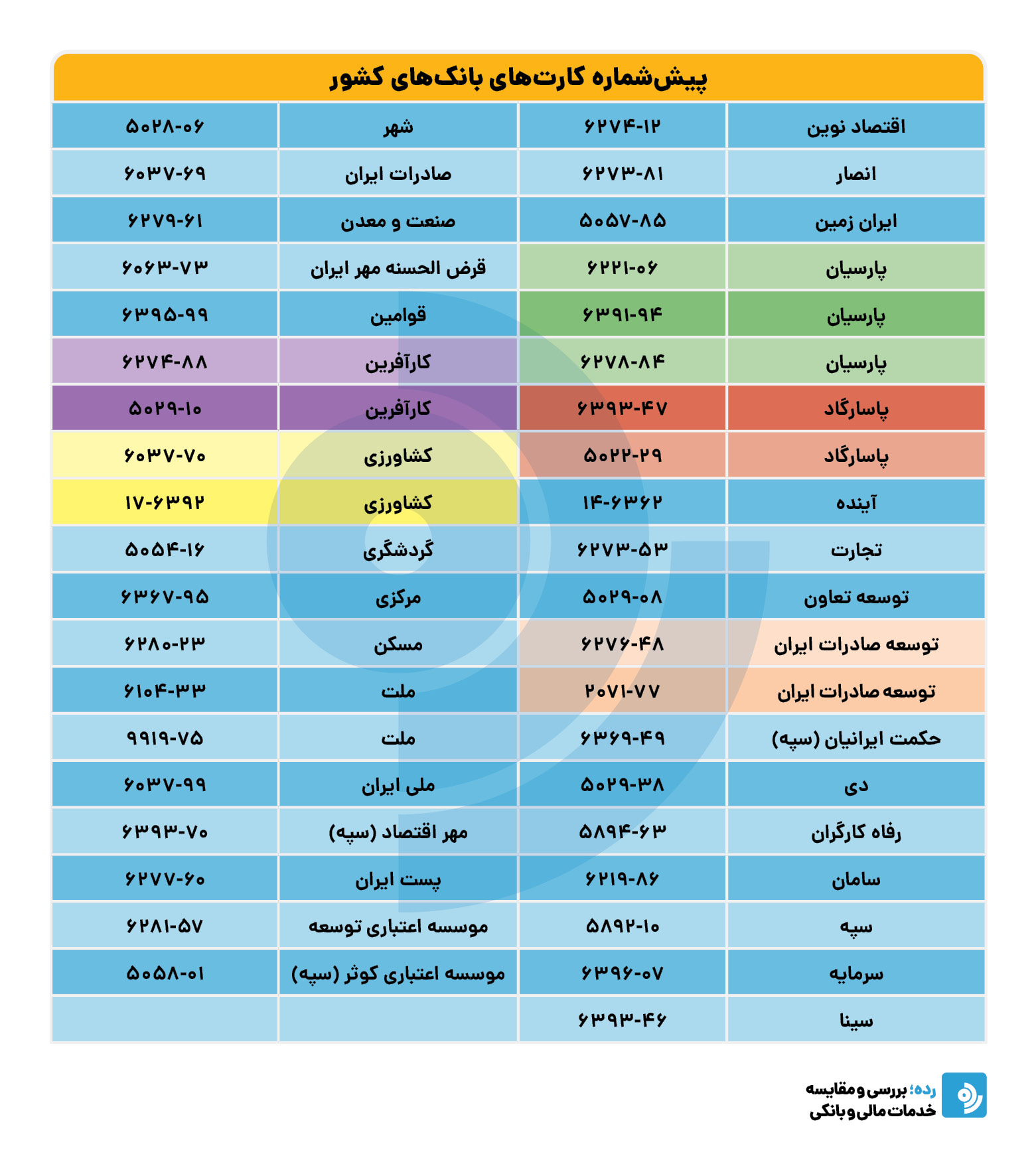 پیش‌شماره کارت‌های بانک‌های کشور

| اقتصاد نوین | ۶۲۷۴-۱۲ | شهر | ۵۰۲۸-۰۶ |
|---|---|---|---|
| انصار | ۶۲۷۳-۸۱ | صادرات ایران | ۶۰۳۷-۶۹ |
| ایران زمین | ۵۰۵۷-۸۵ | صنعت و معدن | ۶۲۷۹-۶۱ |
| پارسیان | ۶۲۲۱-۰۶ | قرض الحسنه مهر ایران | ۶۰۶۳-۷۳ |
| پارسیان | ۶۳۹۱-۹۴ | قوامین | ۶۳۹۵-۹۹ |
| پارسیان | ۶۲۷۸-۸۴ | کارآفرین | ۶۲۷۴-۸۸ |
| پاسارگاد | ۶۳۹۳-۴۷ | کارآفرین | ۵۰۲۹-۱۰ |
| پاسارگاد | ۵۰۲۲-۲۹ | کشاورزی | ۶۰۳۷-۷۰ |
| آینده | ۱۴-۶۳۶۲ | کشاورزی | ۱۷-۶۳۹۲ |
| تجارت | ۶۲۷۳-۵۳ | گردشگری | ۵۰۵۴-۱۶ |
| توسعه تعاون | ۵۰۲۹-۰۸ | مرکزی | ۶۳۶۷-۹۵ |
| توسعه صادرات ایران | ۶۲۷۶-۴۸ | مسکن | ۶۲۸۰-۲۳ |
| توسعه صادرات ایران | ۲۰۷۱-۷۷ | ملت | ۶۱۰۴-۳۳ |
| حکمت ایرانیان (سپه) | ۶۳۶۹-۴۹ | ملت | ۹۹۱۹-۷۵ |
| دی | ۵۰۲۹-۳۸ | ملی ایران | ۶۰۳۷-۹۹ |
| رفاه کارگران | ۵۸۹۴-۶۳ | مهر اقتصاد (سپه) | ۶۳۹۳-۷۰ |
| سامان | ۶۲۱۹-۸۶ | پست ایران | ۶۲۷۷-۶۰ |
| سپه | ۵۸۹۲-۱۰ | موسسه اعتباری توسعه | ۶۲۸۱-۵۷ |
| سرمایه | ۶۳۹۶-۰۷ | موسسه اعتباری کوثر (سپه) | ۵۰۵۸-۰۱ |
| سینا | ۶۳۹۳-۴۶ | | |

رده؛ بررسی و مقایسه خدمات مالی و بانکی